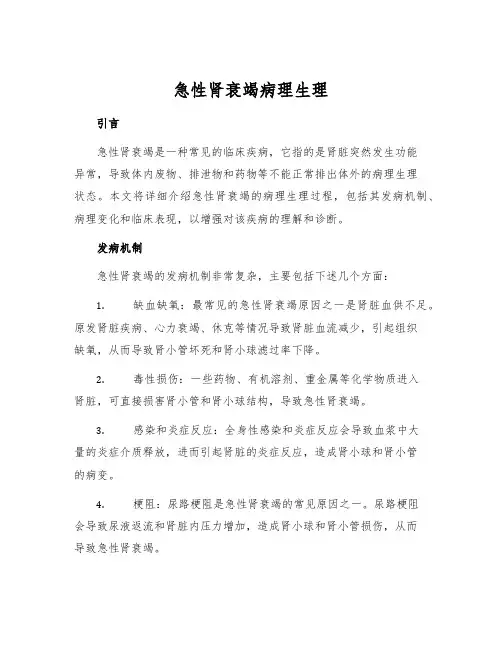 急性肾衰竭病理生理

引言

急性肾衰竭是一种常见的临床疾病，它指的是肾脏突然发生功能异常，导致体内废物、排泄物和药物等不能正常排出体外的病理生理状态。本文将详细介绍急性肾衰竭的病理生理过程，包括其发病机制、病理变化和临床表现，以增强对该疾病的理解和诊断。

发病机制

急性肾衰竭的发病机制非常复杂，主要包括下述几个方面：

1. 缺血缺氧：最常见的急性肾衰竭原因之一是肾脏血供不足。原发肾脏疾病、心力衰竭、休克等情况导致肾脏血流减少，引起组织缺氧，从而导致肾小管坏死和肾小球滤过率下降。

2. 毒性损伤：一些药物、有机溶剂、重金属等化学物质进入肾脏，可直接损害肾小管和肾小球结构，导致急性肾衰竭。

3. 感染和炎症反应：全身性感染和炎症反应会导致血浆中大量的炎症介质释放，进而引起肾脏的炎症反应，造成肾小球和肾小管的病变。

4. 梗阻：尿路梗阻是急性肾衰竭的常见原因之一。尿路梗阻会导致尿液返流和肾脏内压力增加，造成肾小球和肾小管损伤，从而导致急性肾衰竭。